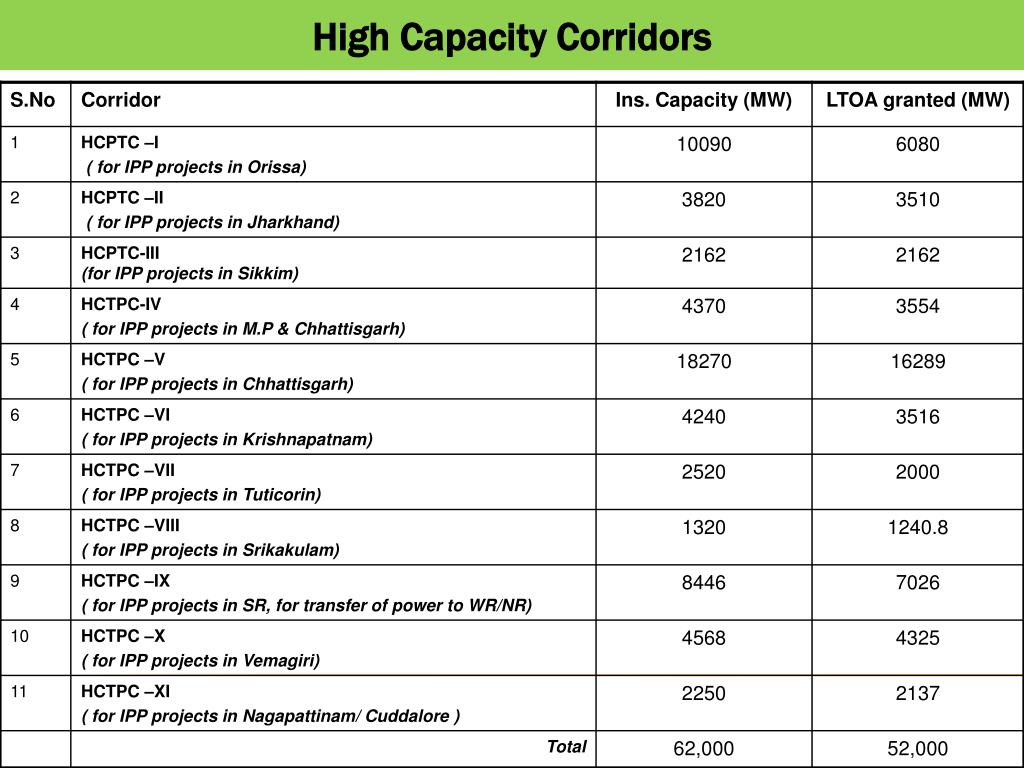 High Capacity Corridors

| S.No | Corridor | Ins. Capacity (MW) | LTOA granted (MW) |
|---|---|---|---|
| 1 | HCPTC –I ( for IPP projects in Orissa) | 10090 | 6080 |
| 2 | HCPTC –II ( for IPP projects in Jharkhand) | 3820 | 3510 |
| 3 | HCPTC-III (for IPP projects in Sikkim) | 2162 | 2162 |
| 4 | HCTPC-IV ( for IPP projects in M.P & Chhattisgarh) | 4370 | 3554 |
| 5 | HCTPC –V ( for IPP projects in Chhattisgarh) | 18270 | 16289 |
| 6 | HCTPC –VI ( for IPP projects in Krishnapatnam) | 4240 | 3516 |
| 7 | HCTPC –VII ( for IPP projects in Tuticorin) | 2520 | 2000 |
| 8 | HCTPC –VIII ( for IPP projects in Srikakulam) | 1320 | 1240.8 |
| 9 | HCTPC –IX ( for IPP projects in SR, for transfer of power to WR/NR) | 8446 | 7026 |
| 10 | HCTPC –X ( for IPP projects in Vemagiri) | 4568 | 4325 |
| 11 | HCTPC –XI ( for IPP projects in Nagapattinam/ Cuddalore ) | 2250 | 2137 |
| | Total | 62,000 | 52,000 |